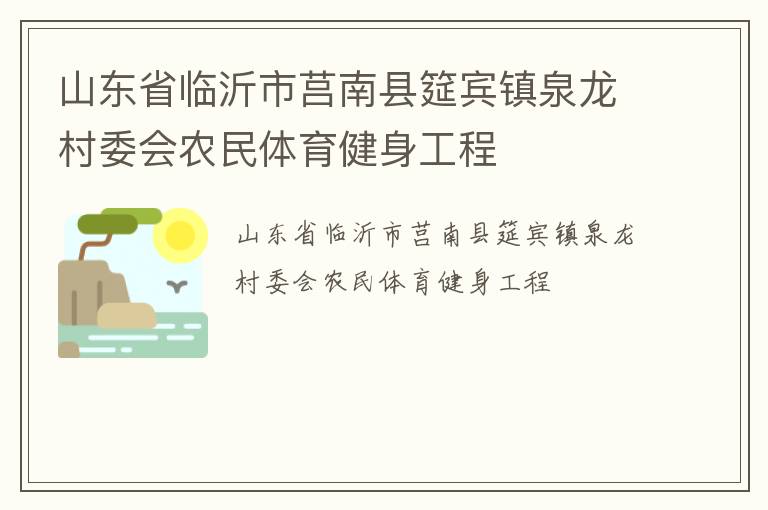 山东省临沂市莒南县筵宾镇泉龙村委会农民体育健身工程

山东省临沂市莒南县筵宾镇泉龙村委会农民体育健身工程